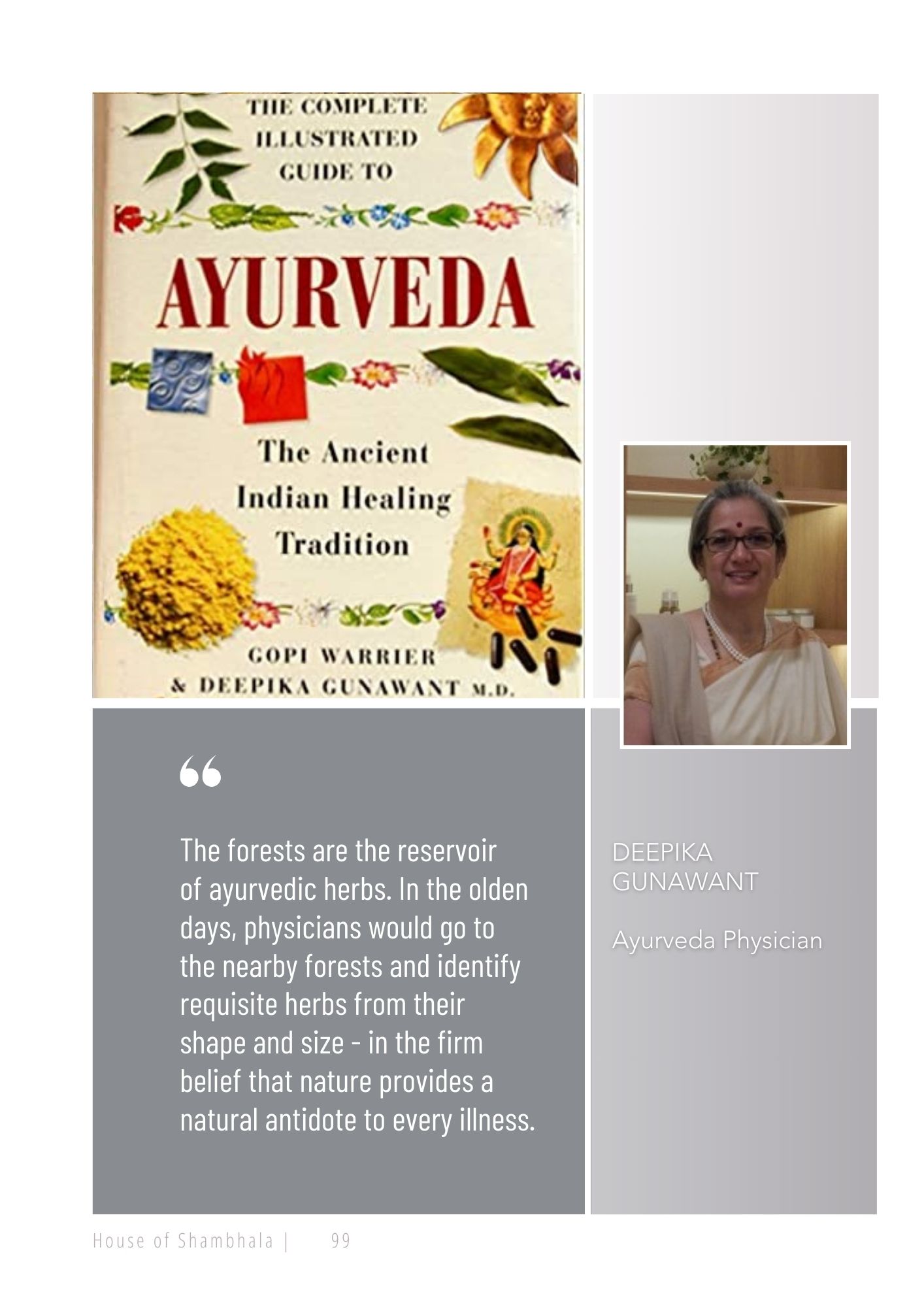 THE COMPLETE ILLUSTRATED GUIDE TO

AYURVEDA

The Ancient Indian Healing Tradition

GOPI WARRIER
& DEEPIKA GUNAWANT M.D.

"

The forests are the reservoir of ayurvedic herbs. In the olden days, physicians would go to the nearby forests and identify requisite herbs from their shape and size - in the firm belief that nature provides a natural antidote to every illness.

DEEPIKA
GUNAWANT

Ayurveda Physician

House of Shambhala | 99